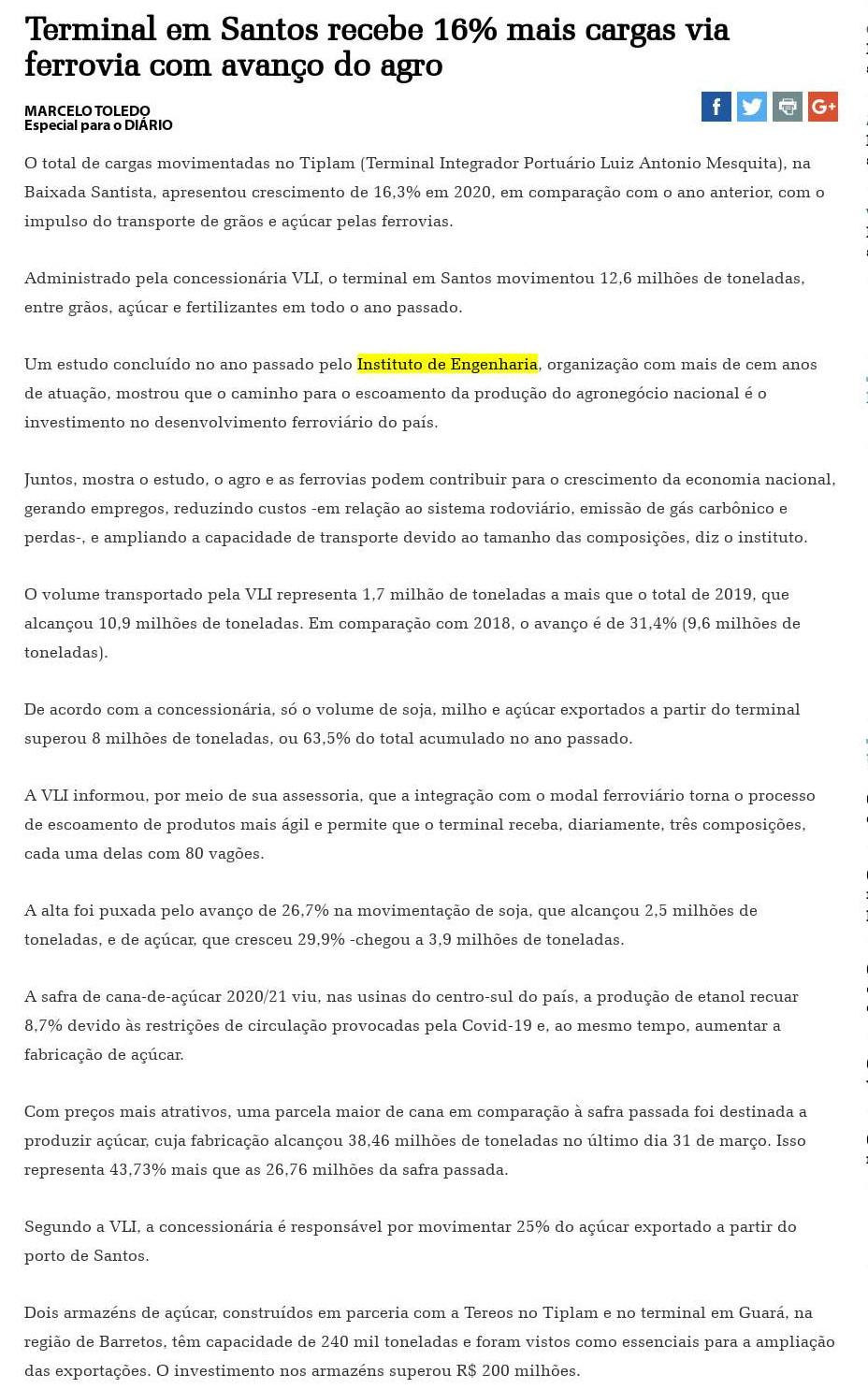 Terminal em Santos recebe 16% mais cargas via ferrovia com avanço do agro

MARCELO TOLEDO
Especial para o DIÁRIO

f G+

O total de cargas movimentadas no Tiplam (Terminal Integrador Portuário Luiz Antonio Mesquita), na Baixada Santista, apresentou crescimento de 16,3% em 2020, em comparação com o ano anterior, com o impulso do transporte de grãos e açúcar pelas ferrovias.

Administrado pela concessionária VLI, o terminal em Santos movimentou 12,6 milhões de toneladas, entre grãos, açúcar e fertilizantes em todo o ano passado.

Um estudo concluído no ano passado pelo Instituto de Engenharia, organização com mais de cem anos de atuação, mostrou que o caminho para o escoamento da produção do agronegócio nacional é o investimento no desenvolvimento ferroviário do país.

Juntos, mostra o estudo, o agro e as ferrovias podem contribuir para o crescimento da economia nacional, gerando empregos, reduzindo custos -em relação ao sistema rodoviário, emissão de gás carbônico e perdas-, e ampliando a capacidade de transporte devido ao tamanho das composições, diz o instituto.

O volume transportado pela VLI representa 1,7 milhão de toneladas a mais que o total de 2019, que alcançou 10,9 milhões de toneladas. Em comparação com 2018, o avanço é de 31,4% (9,6 milhões de toneladas).

De acordo com a concessionária, só o volume de soja, milho e açúcar exportados a partir do terminal superou 8 milhões de toneladas, ou 63,5% do total acumulado no ano passado.

A VLI informou, por meio de sua assessoria, que a integração com o modal ferroviário torna o processo de escoamento de produtos mais ágil e permite que o terminal receba, diariamente, três composições, cada uma delas com 80 vagões.

A alta foi puxada pelo avanço de 26,7% na movimentação de soja, que alcançou 2,5 milhões de toneladas, e de açúcar, que cresceu 29,9% -chegou a 3,9 milhões de toneladas.

A safra de cana-de-açúcar 2020/21 viu, nas usinas do centro-sul do país, a produção de etanol recuar 8,7% devido às restrições de circulação provocadas pela Covid-19 e, ao mesmo tempo, aumentar a fabricação de açúcar.

Com preços mais atrativos, uma parcela maior de cana em comparação à safra passada foi destinada a produzir açúcar, cuja fabricação alcançou 38,46 milhões de toneladas no último dia 31 de março. Isso representa 43,73% mais que as 26,76 milhões da safra passada.

Segundo a VLI, a concessionária é responsável por movimentar 25% do açúcar exportado a partir do porto de Santos.

Dois armazéns de açúcar, construídos em parceria com a Tereos no Tiplam e no terminal em Guará, na região de Barretos, têm capacidade de 240 mil toneladas e foram vistos como essenciais para a ampliação das exportações. O investimento nos armazéns superou R$ 200 milhões.